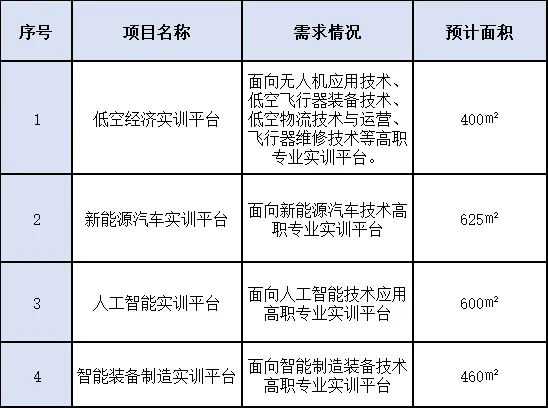 | 序号 | 项目名称 | 需求情况 | 预计面积 |
|---|---|---|---|
| 1 | 低空经济实训平台 | 面向无人机应用技术、低空飞行器装备技术、低空物流技术与运营、飞行器维修技术等高职专业实训平台。 | 400㎡ |
| 2 | 新能源汽车实训平台 | 面向新能源汽车技术高职专业实训平台 | 625㎡ |
| 3 | 人工智能实训平台 | 面向人工智能技术应用高职专业实训平台 | 600㎡ |
| 4 | 智能装备制造实训平台 | 面向智能制造装备技术高职专业实训平台 | 460㎡ |